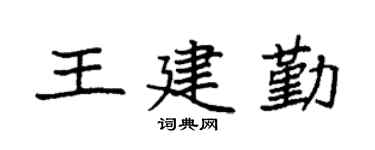 王建勤

词典网